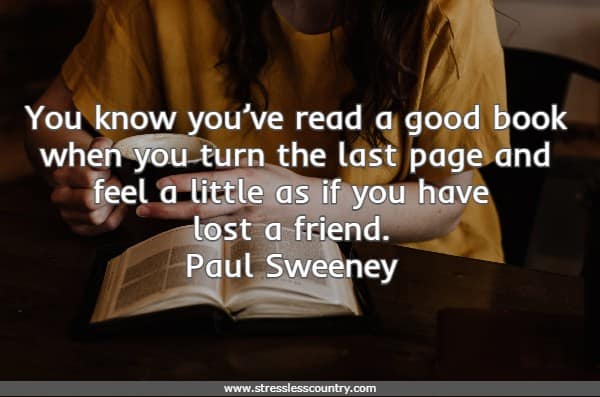 You know you've read a good book when you turn the last page and feel a little as if you have lost a friend.
Paul Sweeney

www.stresslesscountry.com